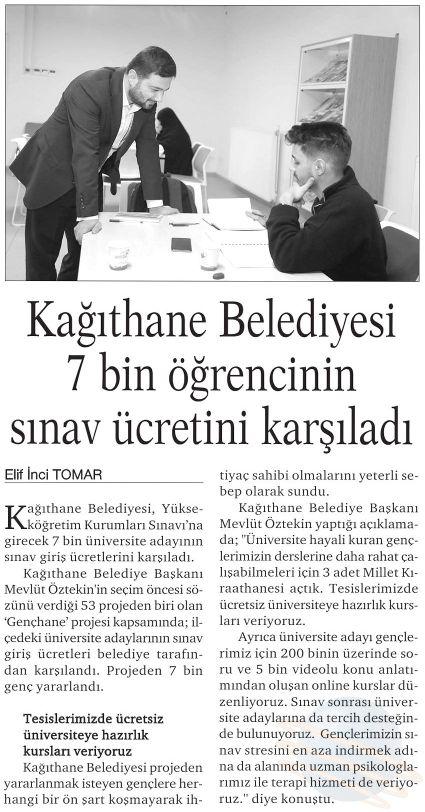 Kağıthane Belediyesi 7 bin öğrencinin sınav ücretini karşıladı

Elif İnci TOMAR

Kağıthane Belediyesi, Yükseköğretim Kurumları Sınavı'na girecek 7 bin üniversite adayının sınav giriş ücretlerini karşıladı.

Kağıthane Belediye Başkanı Mevlüt Öztekin'in seçim öncesi sözünü verdiği 53 projeden biri olan 'Gençhane' projesi kapsamında; ilçedeki üniversite adaylarının sınav giriş ücretleri belediye tarafından karşılandı. Projeden 7 bin genç yararlandı.

Tesislerimizde ücretsiz üniversiteye hazırlık kursları veriyoruz

Kağıthane Belediyesi projeden yararlanmak isteyen gençlere herhangi bir ön şart koşmayarak ihtiyaç sahibi olmalarını yeterli sebep olarak sundu.

Kağıthane Belediye Başkanı Mevlüt Öztekin yaptığı açıklamada; "Üniversite hayali kuran gençlerimizin derslerine daha rahat çalışabilmeleri için 3 adet Millet Kıraathanesi açtık. Tesislerimizde ücretsiz üniversiteye hazırlık kursları veriyoruz.

Ayrıca üniversite adayı gençlerimiz için 200 binin üzerinde soru ve 5 bin videolu konu anlatımından oluşan online kurslar düzenliyoruz. Sınav sonrası üniversite adaylarına da tercih desteğinde bulunuyoruz. Gençlerimizin sınav stresini en aza indirmek adına da alanında uzman psikologlarımız ile terapi hizmeti de veriyoruz." diye konuştu.